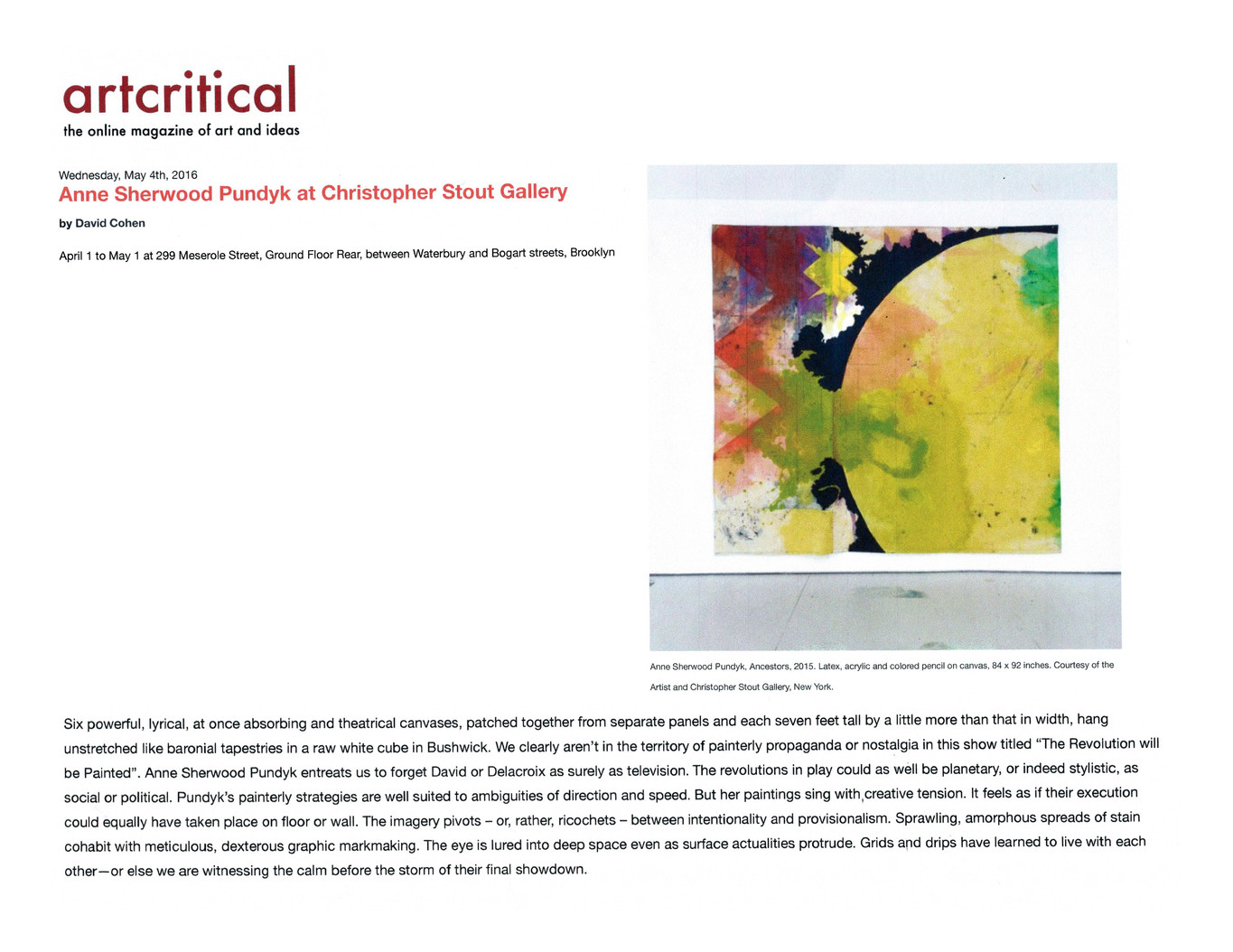 artcritical
the online magazine of art and ideas

Wednesday, May 4th, 2016

Anne Sherwood Pundyk at Christopher Stout Gallery

by David Cohen

April 1 to May 1 at 299 Meserole Street, Ground Floor Rear, between Waterbury and Bogart streets, Brooklyn

Anne Sherwood Pundyk, Ancestors, 2015. Latex, acrylic and colored pencil on canvas, 84 x 92 inches. Courtesy of the Artist and Christopher Stout Gallery, New York.

Six powerful, lyrical, at once absorbing and theatrical canvases, patched together from separate panels and each seven feet tall by a little more than that in width, hang unstretched like baronial tapestries in a raw white cube in Bushwick. We clearly aren't in the territory of painterly propaganda or nostalgia in this show titled "The Revolution will be Painted". Anne Sherwood Pundyk entreats us to forget David or Delacroix as surely as television. The revolutions in play could as well be planetary, or indeed stylistic, as social or political. Pundyk's painterly strategies are well suited to ambiguities of direction and speed. But her paintings sing with creative tension. It feels as if their execution could equally have taken place on floor or wall. The imagery pivots – or, rather, ricochets – between intentionality and provisionalism. Sprawling, amorphous spreads of stain cohabit with meticulous, dexterous graphic markmaking. The eye is lured into deep space even as surface actualities protrude. Grids and drips have learned to live with each other—or else we are witnessing the calm before the storm of their final showdown.